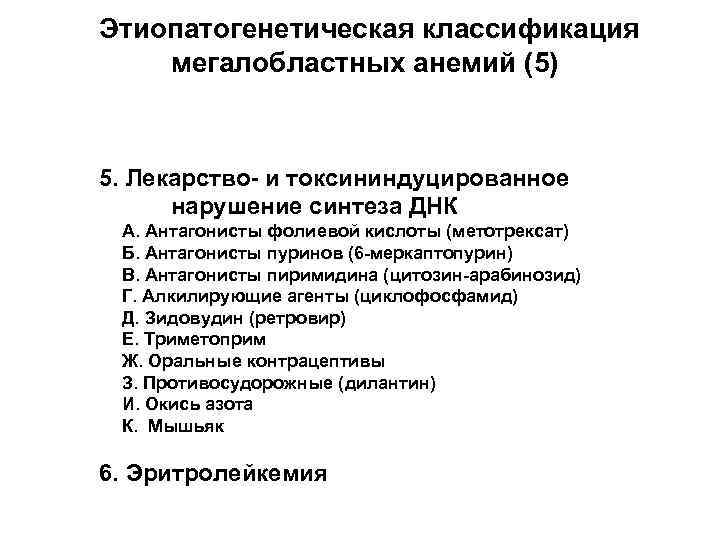 Этиопатогенетическая классификация мегалобластных анемий (5)

5. Лекарство- и токсининдуцированное нарушение синтеза ДНК
А. Антагонисты фолиевой кислоты (метотрексат)
Б. Антагонисты пуринов (6-меркаптопурин)
В. Антагонисты пиримидина (цитозин-арабинозид)
Г. Алкилирующие агенты (циклофосфамид)
Д. Зидовудин (ретровир)
Е. Триметоприм
Ж. Оральные контрацептивы
З. Противосудорожные (дилантин)
И. Окись азота
К. Мышьяк

6. Эритролейкемия